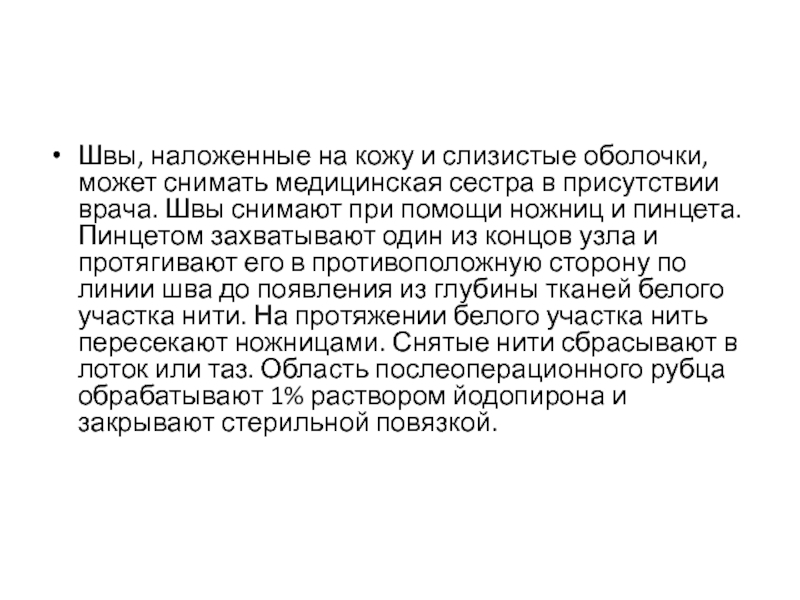 • Швы, наложенные на кожу и слизистые оболочки, может снимать медицинская сестра в присутствии врача. Швы снимают при помощи ножниц и пинцета. Пинцетом захватывают один из концов узла и протягивают его в противоположную сторону по линии шва до появления из глубины тканей белого участка нити. На протяжении белого участка нить пересекают ножницами. Снятые нити сбрасывают в лоток или таз. Область послеоперационного рубца обрабатывают 1% раствором йодопирона и закрывают стерильной повязкой.